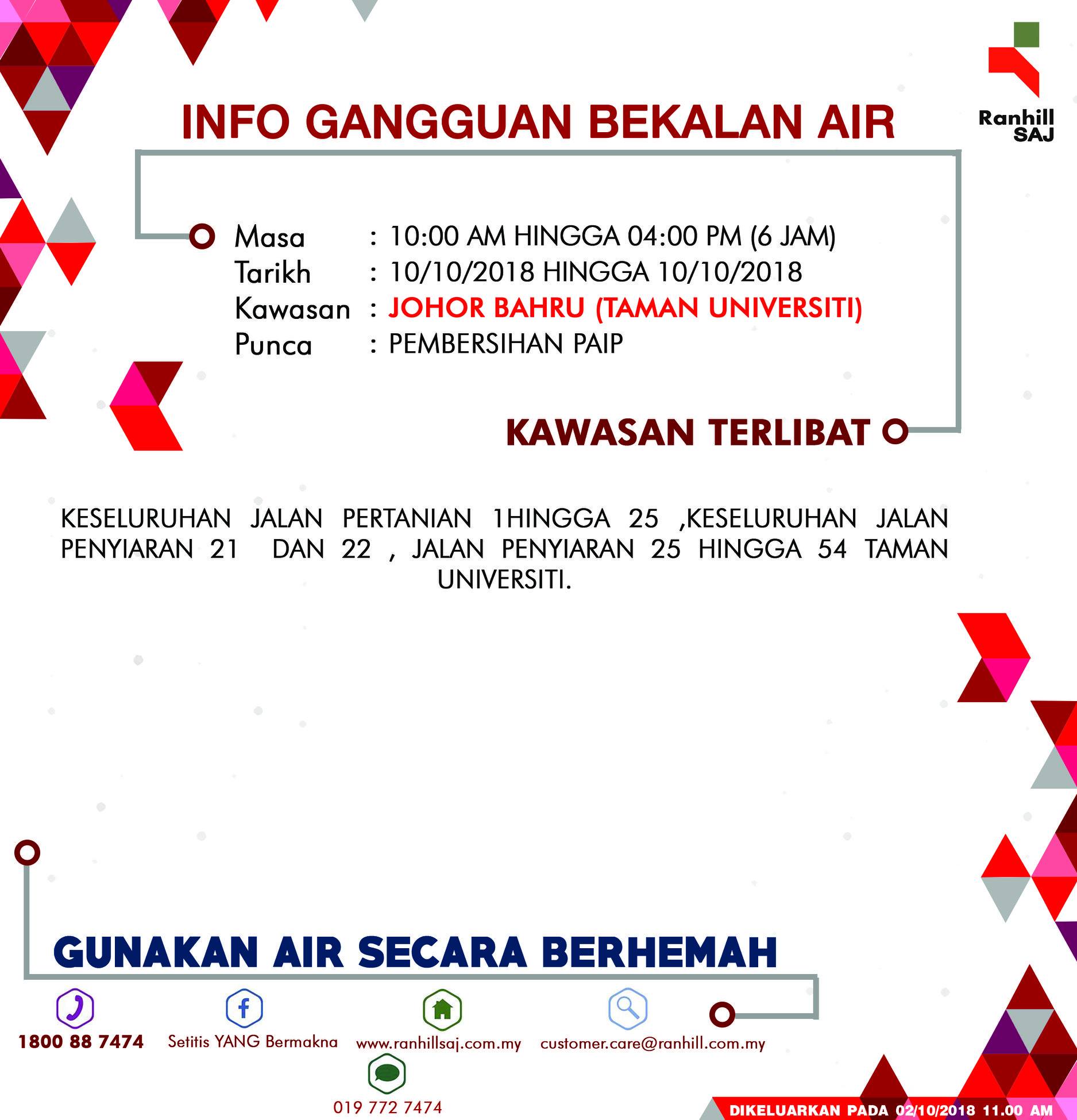 Ranhill SAJ

INFO GANGGUAN BEKALAN AIR

Masa : 10:00 AM HINGGA 04:00 PM (6 JAM)
Tarikh : 10/10/2018 HINGGA 10/10/2018
Kawasan : JOHOR BAHRU (TAMAN UNIVERSITI)
Punca : PEMBERSIHAN PAIP

KAWASAN TERLIBAT

KESELURUHAN JALAN PERTANIAN 1HINGGA 25 ,KESELURUHAN JALAN PENYIARAN 21 DAN 22 , JALAN PENYIARAN 25 HINGGA 54 TAMAN UNIVERSITI.

GUNAKAN AIR SECARA BERHEMAH

1800 88 7474
Setitis YANG Bermakna
www.ranhillsaj.com.my
customer.care@ranhill.com.my
019 772 7474

DIKELUARKAN PADA 02/10/2018 11.00 AM